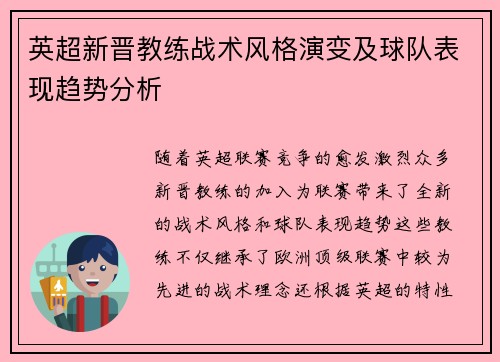 英超新晋教练战术风格演变及球队表现趋势分析

随着英超联赛竞争的愈发激烈众多新晋教练的加入为联赛带来了全新的战术风格和球队表现趋势这些教练不仅继承了欧洲顶级联赛中较为先进的战术理念还根据英超的特性